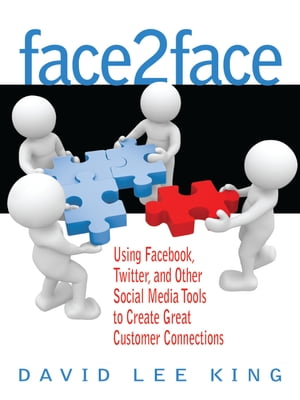 face2face

Using Facebook, Twitter, and Other Social Media Tools to Create Great Customer Connections

DAVID LEE KING